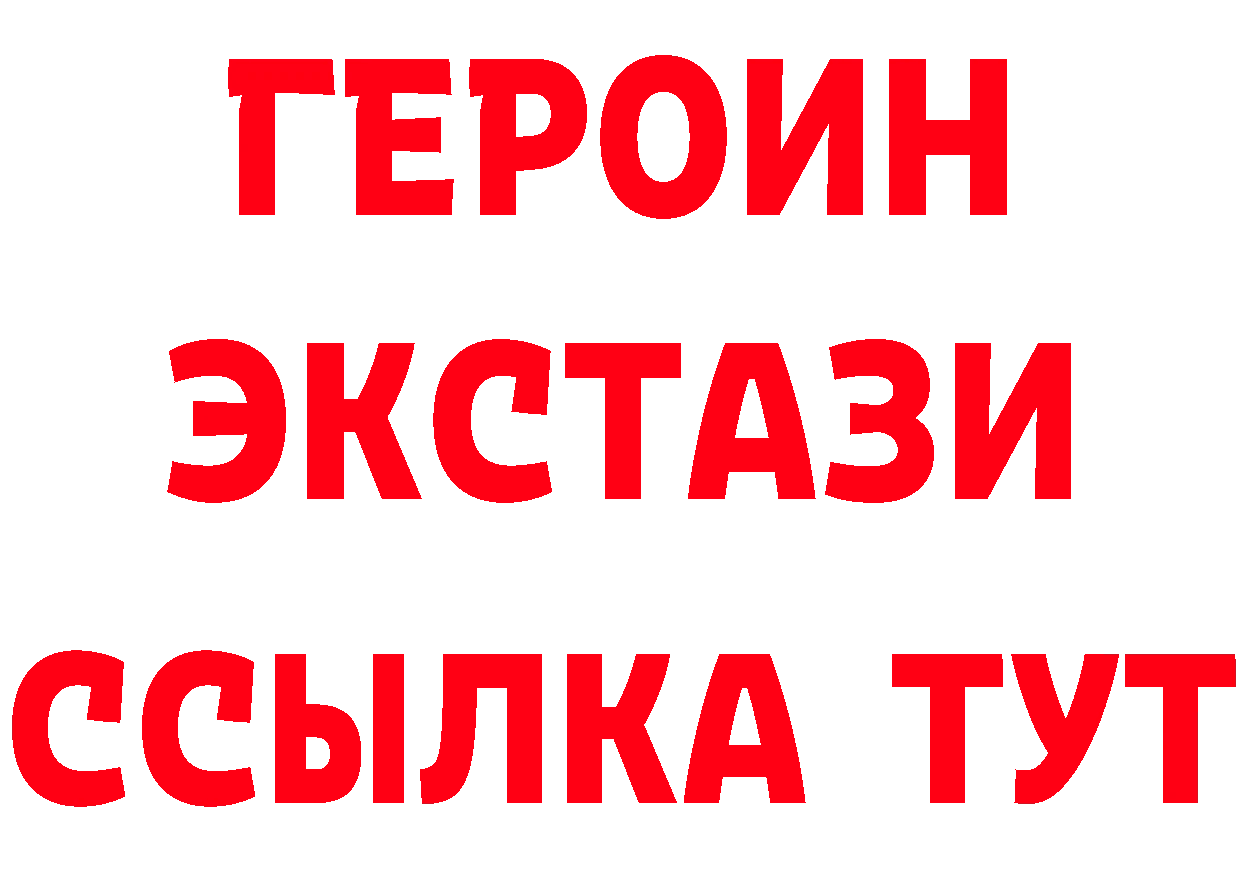 ГЕРОИН
ЭКСТАЗИ
ССЫЛКА ТУТ